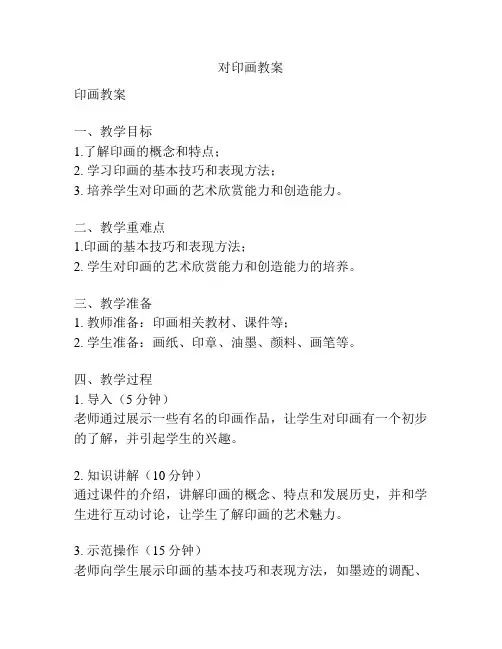 对印画教案

印画教案

一、教学目标
1.了解印画的概念和特点；
2. 学习印画的基本技巧和表现方法；
3. 培养学生对印画的艺术欣赏能力和创造能力。

二、教学重难点
1.印画的基本技巧和表现方法；
2. 学生对印画的艺术欣赏能力和创造能力的培养。

三、教学准备
1. 教师准备：印画相关教材、课件等；
2. 学生准备：画纸、印章、油墨、颜料、画笔等。

四、教学过程
1. 导入（5 分钟）
老师通过展示一些有名的印画作品，让学生对印画有一个初步的了解，并引起学生的兴趣。

2. 知识讲解（10 分钟）
通过课件的介绍，讲解印画的概念、特点和发展历史，并和学生进行互动讨论，让学生了解印画的艺术魅力。

3. 示范操作（15 分钟）
老师向学生展示印画的基本技巧和表现方法，如墨迹的调配、